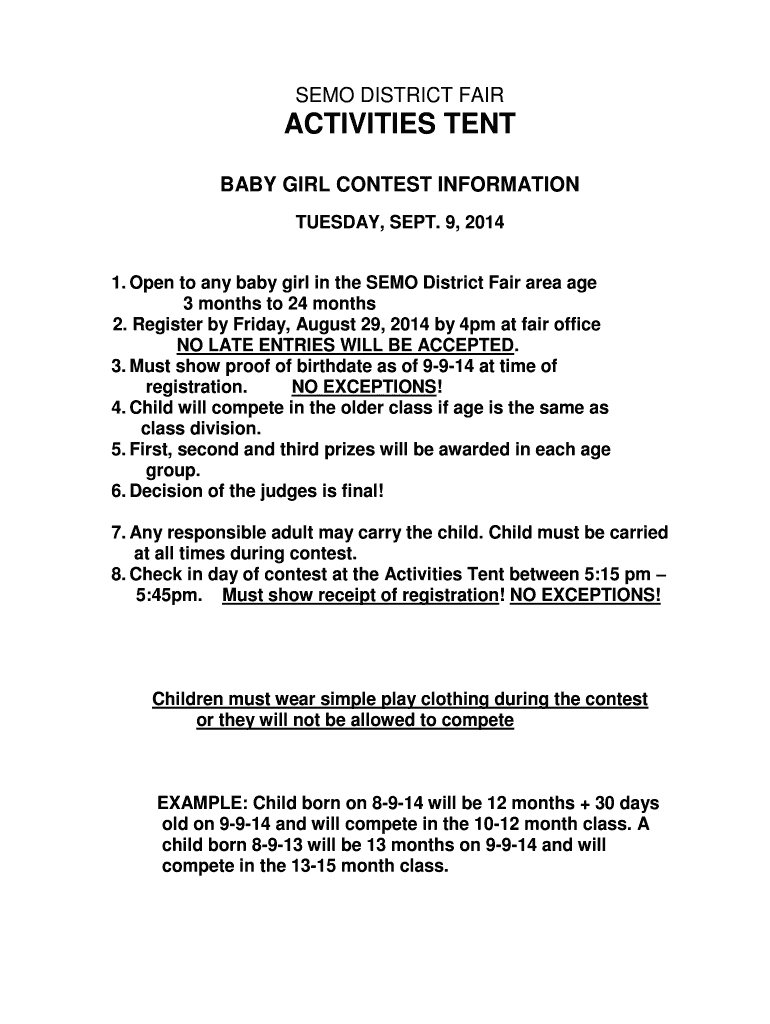 SEMO DISTRICT FAIR
ACTIVITIES TENT

BABY GIRL CONTEST INFORMATION

TUESDAY, SEPT. 9, 2014

1. Open to any baby girl in the SEMO District Fair area age 3 months to 24 months
2. Register by Friday, August 29, 2014 by 4pm at fair office NO LATE ENTRIES WILL BE ACCEPTED.
3. Must show proof of birthdate as of 9-9-14 at time of registration. NO EXCEPTIONS!
4. Child will compete in the older class if age is the same as class division.
5. First, second and third prizes will be awarded in each age group.
6. Decision of the judges is final!

7. Any responsible adult may carry the child. Child must be carried at all times during contest.
8. Check in day of contest at the Activities Tent between 5:15 pm – 5:45pm. Must show receipt of registration! NO EXCEPTIONS!

Children must wear simple play clothing during the contest or they will not be allowed to compete

EXAMPLE: Child born on 8-9-14 will be 12 months + 30 days old on 9-9-14 and will compete in the 10-12 month class. A child born 8-9-13 will be 13 months on 9-9-14 and will compete in the 13-15 month class.